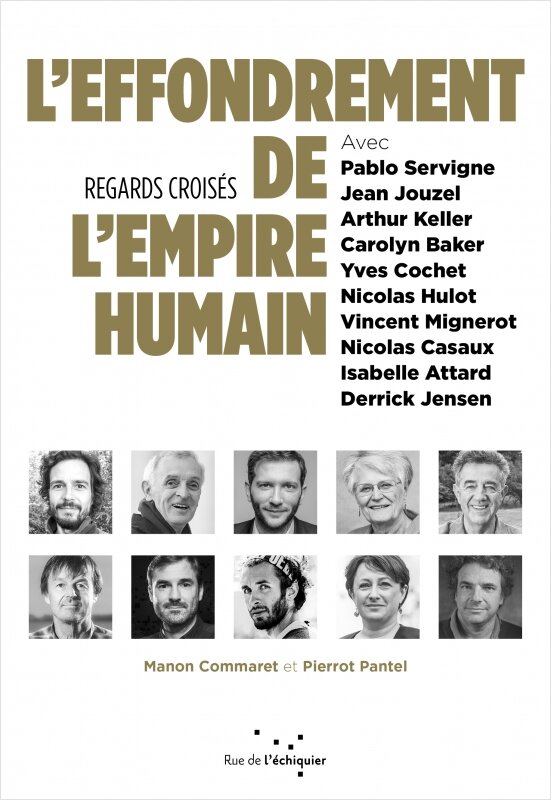 L'EFFONDREMENT DE L'EMPIRE HUMAIN

REGARDS CROISÉS

Avec
Pablo Servigne
Jean Jouzel
Arthur Keller
Carolyn Baker
Yves Cochet
Nicolas Hulot
Vincent Mignerot
Nicolas Casaux
Isabelle Attard
Derrick Jensen

Manon Commaret et Pierrot Pantel

Rue de l'échiquier